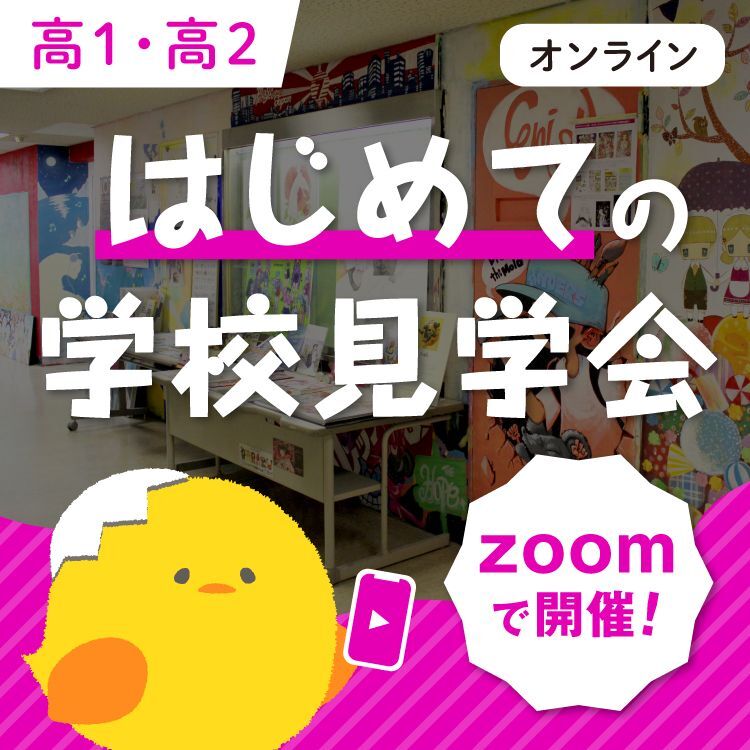 高1・高2

オンライン

はじめての
学校見学会

zoom
で開催！